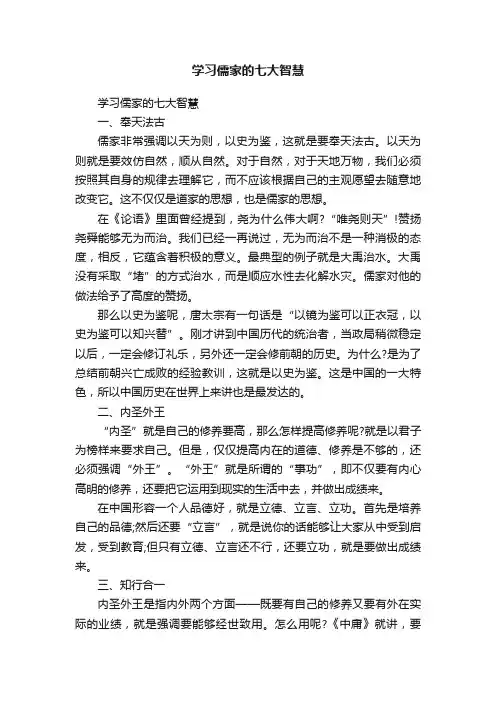 学习儒家的七大智慧

学习儒家的七大智慧

一、奉天法古

儒家非常强调以天为则，以史为鉴，这就是要奉天法古。以天为则就是要效仿自然，顺从自然。对于自然，对于天地万物，我们必须按照其自身的规律去理解它，而不应该根据自己的主观愿望去随意地改变它。这不仅仅是道家的思想，也是儒家的思想。

在《论语》里面曾经提到，尧为什么伟大啊？“唯尧则天”!赞扬尧舜能够无为而治。我们已经一再说过，无为而治不是一种消极的态度，相反，它蕴含着积极的意义。最典型的例子就是大禹治水。大禹没有采取“堵”的方式治水，而是顺应水性去化解水灾。儒家对他的做法给予了高度的赞扬。

那么以史为鉴呢，唐太宗有一句话是“以镜为鉴可以正衣冠，以史为鉴可以知兴替”。刚才讲到中国历代的统治者，当政局稍微稳定以后，一定会修订礼乐，另外还一定会修前朝的历史。为什么?是为了总结前朝兴亡成败的经验教训，这就是以史为鉴。这是中国的一大特色，所以中国历史在世界上来讲也是最发达的。

二、内圣外王

“内圣”就是自己的修养要高，那么怎样提高修养呢?就是以君子为榜样来要求自己。但是，仅仅提高内在的道德、修养是不够的，还必须强调“外王”。“外王”就是所谓的“事功”，即不仅要有内心高明的修养，还要把它运用到现实的生活中去，并做出成绩来。

在中国形容一个人品德好，就是立德、立言、立功。首先是培养自己的品德;然后还要“立言”，就是说你的话能够让大家从中受到启发，受到教育;但只有立德、立言还不行，还要立功，就是要做出成绩来。

三、知行合一

内圣外王是指内外两个方面——既要有自己的修养又要有外在实际的业绩，就是强调要能够经世致用。怎么用呢?《中庸》就讲，要